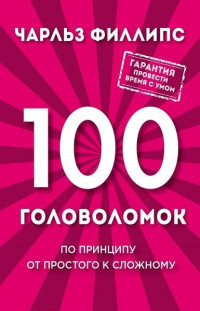 ЧАРЛЬЗ ФИЛЛИПС

ГАРАНТИЯ
ПРОВЕСТИ
ВРЕМЯ С УМОМ

100

ГОЛОВОЛОМОК

ПО ПРИНЦИПУ
ОТ ПРОСТОГО К СЛОЖНОМУ